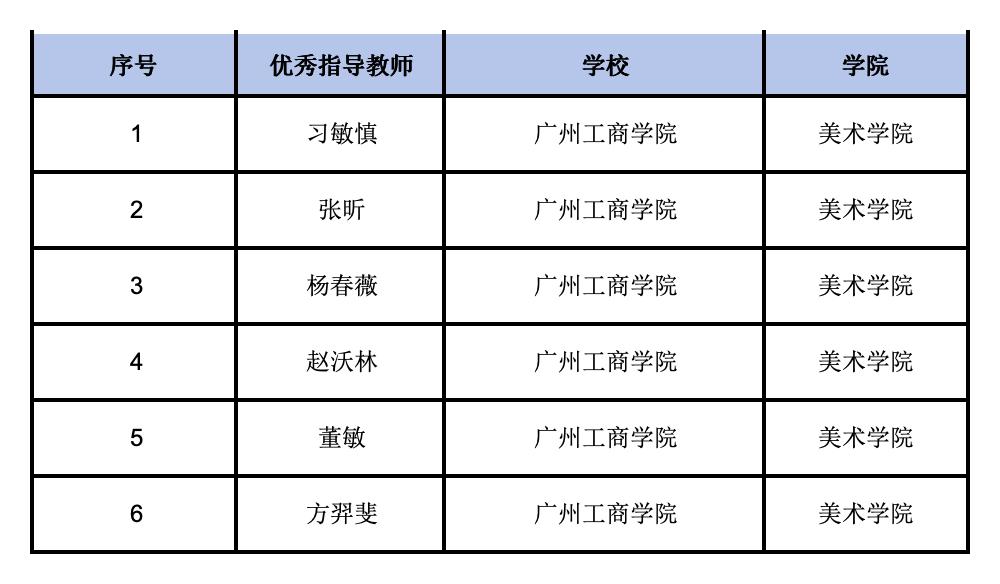 | 序号 | 优秀指导教师 | 学校 | 学院 |
|---|---|---|---|
| 1 | 习敏慎 | 广州工商学院 | 美术学院 |
| 2 | 张昕 | 广州工商学院 | 美术学院 |
| 3 | 杨春薇 | 广州工商学院 | 美术学院 |
| 4 | 赵沃林 | 广州工商学院 | 美术学院 |
| 5 | 董敏 | 广州工商学院 | 美术学院 |
| 6 | 方羿斐 | 广州工商学院 | 美术学院 |